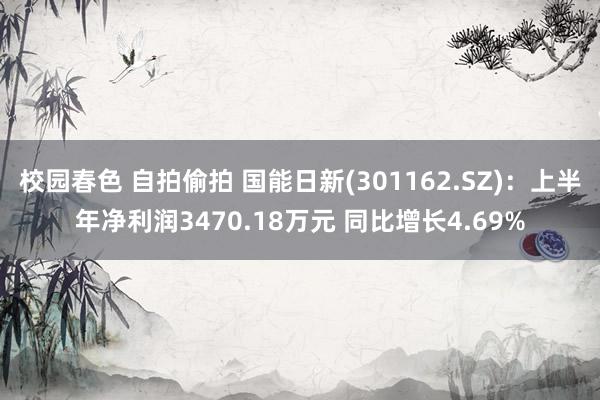 校园春色 自拍偷拍 国能日新(301162.SZ)：上半年净利润3470.18万元 同比增长4.69%